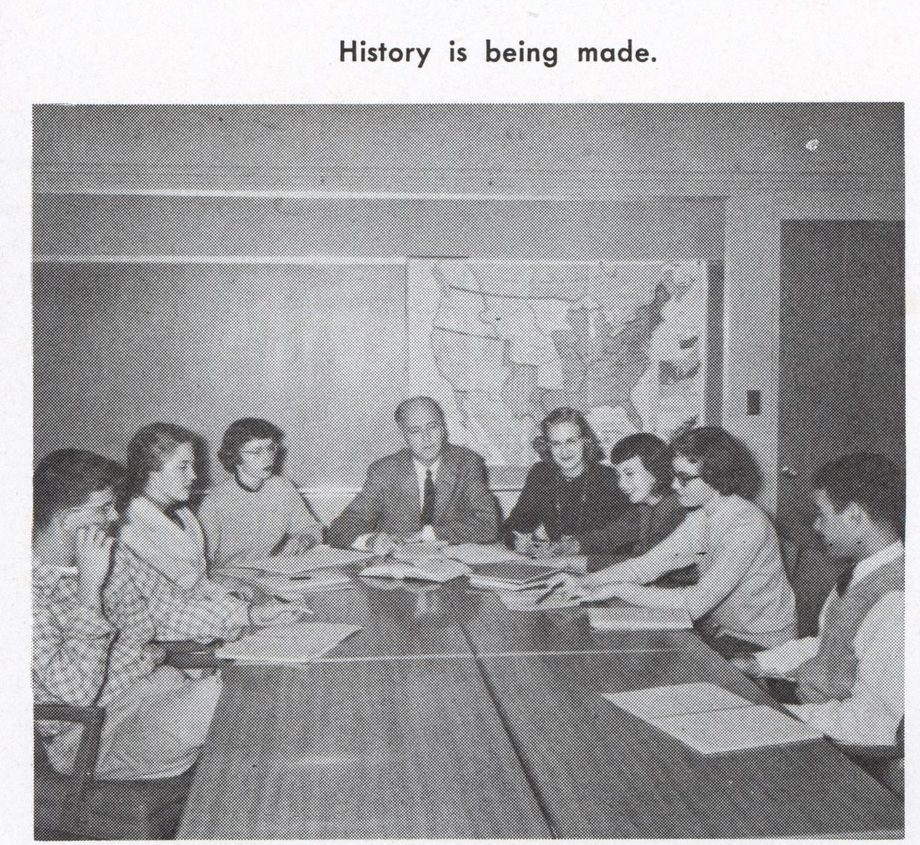 History is being made.